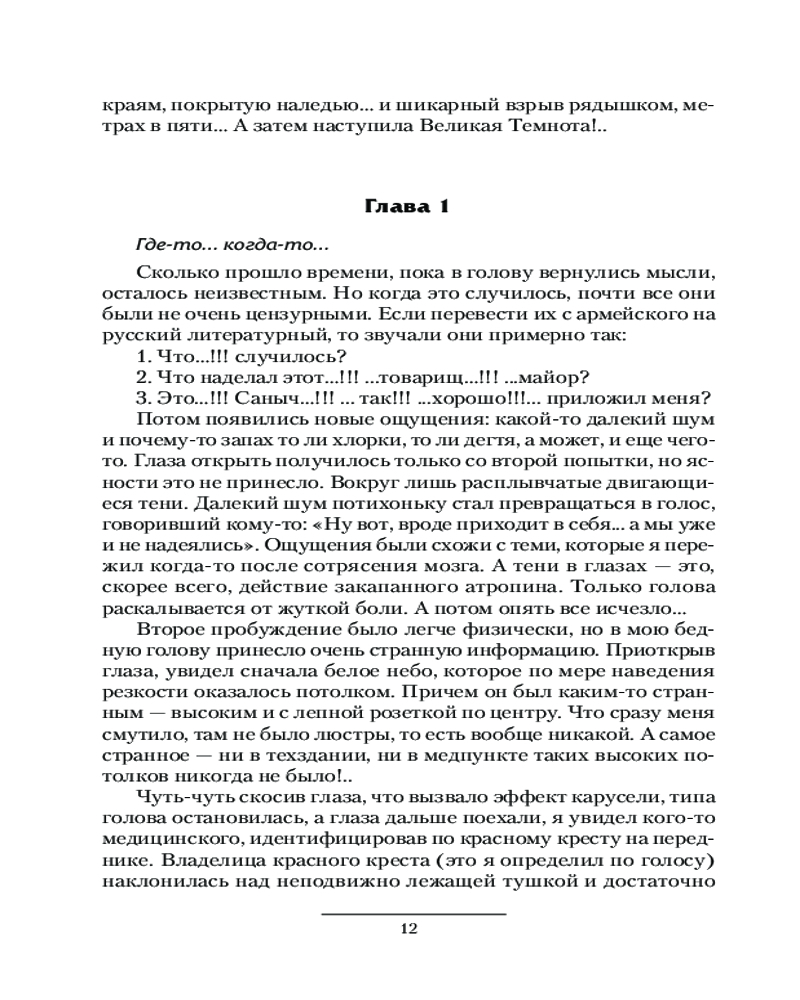 краям, покрытую наледью... и шикарный взрыв рядышком, метрах в пяти... А затем наступила Великая Темнота!..

Глава 1

Где-то... когда-то...

Сколько прошло времени, пока в голову вернулись мысли, осталось неизвестным. Но когда это случилось, почти все они были не очень цензурными. Если перевести их с армейского на русский литературный, то звучали они примерно так:
1. Что...!!! случилось?
2. Что наделал этот...!!! ...товарищ...!!! ...майор?
3. Это...!!! Саныч...!!! ... так!!! ...хорошо!!!... приложил меня?
Потом появились новые ощущения: какой-то далекий шум и почему-то запах то ли хлорки, то ли дегтя, а может, и еще чего-то. Глаза открыть получилось только со второй попытки, но ясности это не принесло. Вокруг лишь расплывчатые двигающиеся тени. Далекий шум потихоньку стал превращаться в голос, говоривший кому-то: «Ну вот, вроде приходит в себя... а мы уже и не надеялись». Ощущения были схожи с теми, которые я пережил когда-то после сотрясения мозга. А тени в глазах — это, скорее всего, действие закапанного атропина. Только голова раскалывается от жуткой боли. А потом опять все исчезло...
Второе пробуждение было легче физически, но в мою бедную голову принесло очень странную информацию. Приоткрыв глаза, увидел сначала белое небо, которое по мере наведения резкости оказалось потолком. Причем он был каким-то странным — высоким и с лепной розеткой по центру. Что сразу меня смутило, там не было люстры, то есть вообще никакой. А самое странное — ни в техздании, ни в медпункте таких высоких потолков никогда не было!..
Чуть-чуть скосив глаза, что вызвало эффект карусели, типа голова остановилась, а глаза дальше поехали, я увидел кого-то медицинского, идентифицировав по красному кресту на переднике. Владелица красного креста (это я определил по голосу) наклонилась над неподвижно лежащей тушкой и достаточно

12